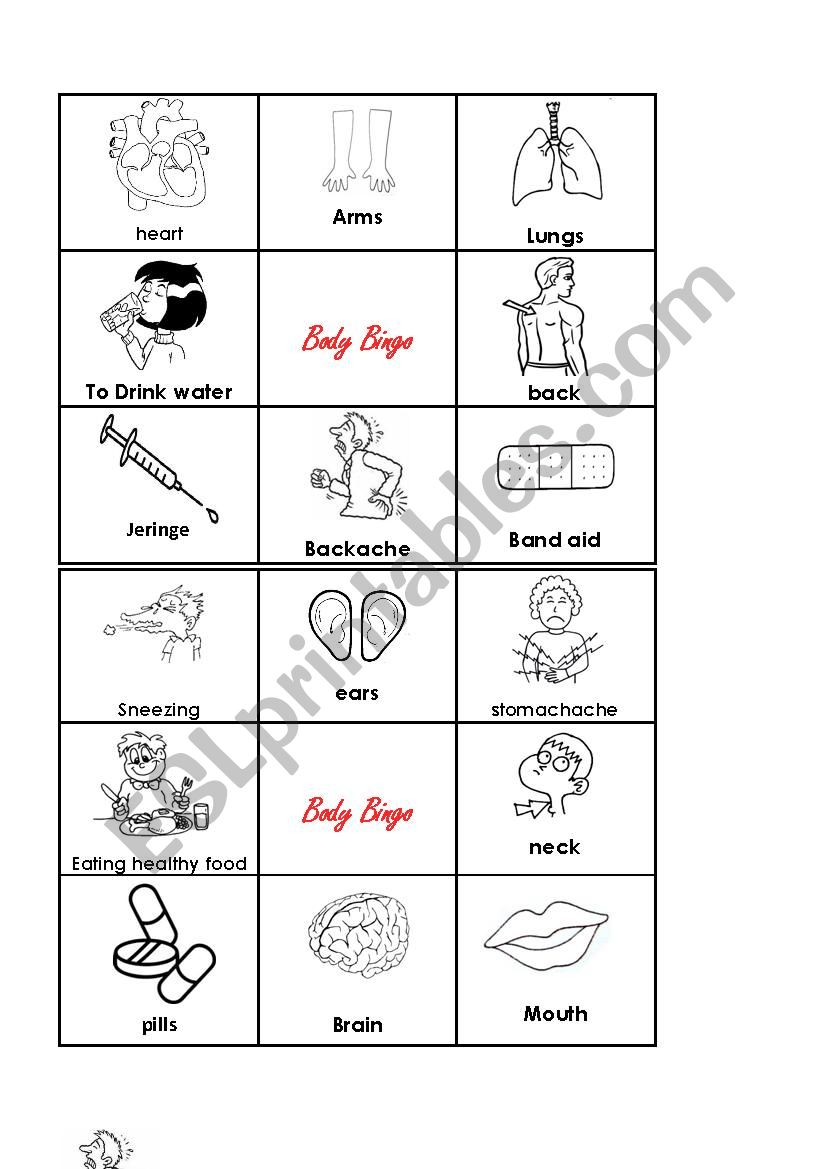 | heart | Arms | Lungs |
|---|---|---|
| To Drink water | Body Bingo | back |
| Jeringe | Backache | Band aid |

| Sneezing | ears | stomachache |
|---|---|---|
| Eating healthy food | Body Bingo | neck |
| pills | Brain | Mouth |

ESLprintables.com